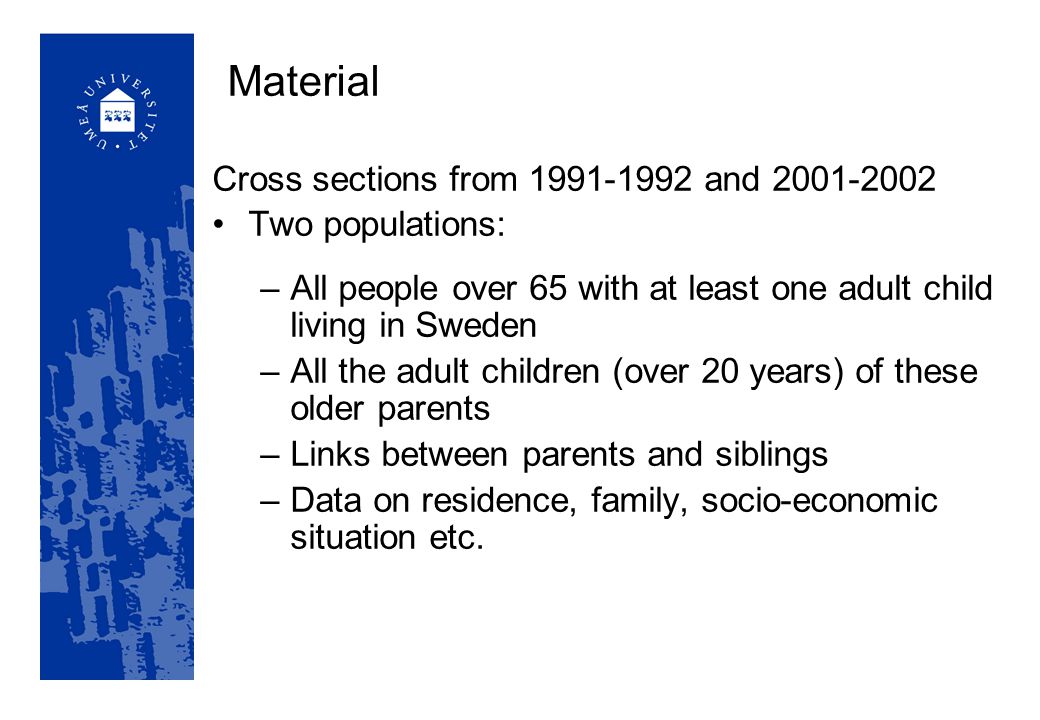 UMEÅ UNIVERSITET

Material

Cross sections from 1991-1992 and 2001-2002

• Two populations:

– All people over 65 with at least one adult child living in Sweden

– All the adult children (over 20 years) of these older parents

– Links between parents and siblings

– Data on residence, family, socio-economic situation etc.